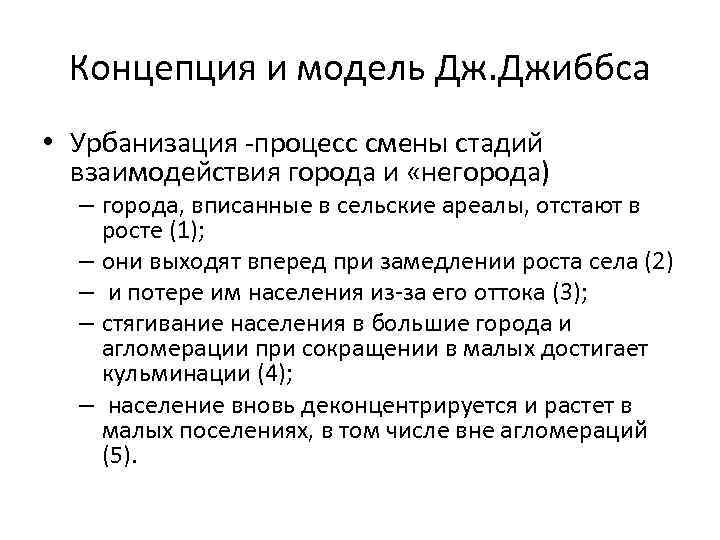 Концепция и модель Дж.Джиббса

• Урбанизация -процесс смены стадий взаимодействия города и «негорода)
– города, вписанные в сельские ареалы, отстают в росте (1);
– они выходят вперед при замедлении роста села (2)
– и потере им населения из-за его оттока (3);
– стягивание населения в большие города и агломерации при сокращении в малых достигает кульминации (4);
– население вновь деконцентрируется и растет в малых поселениях, в том числе вне агломераций (5).